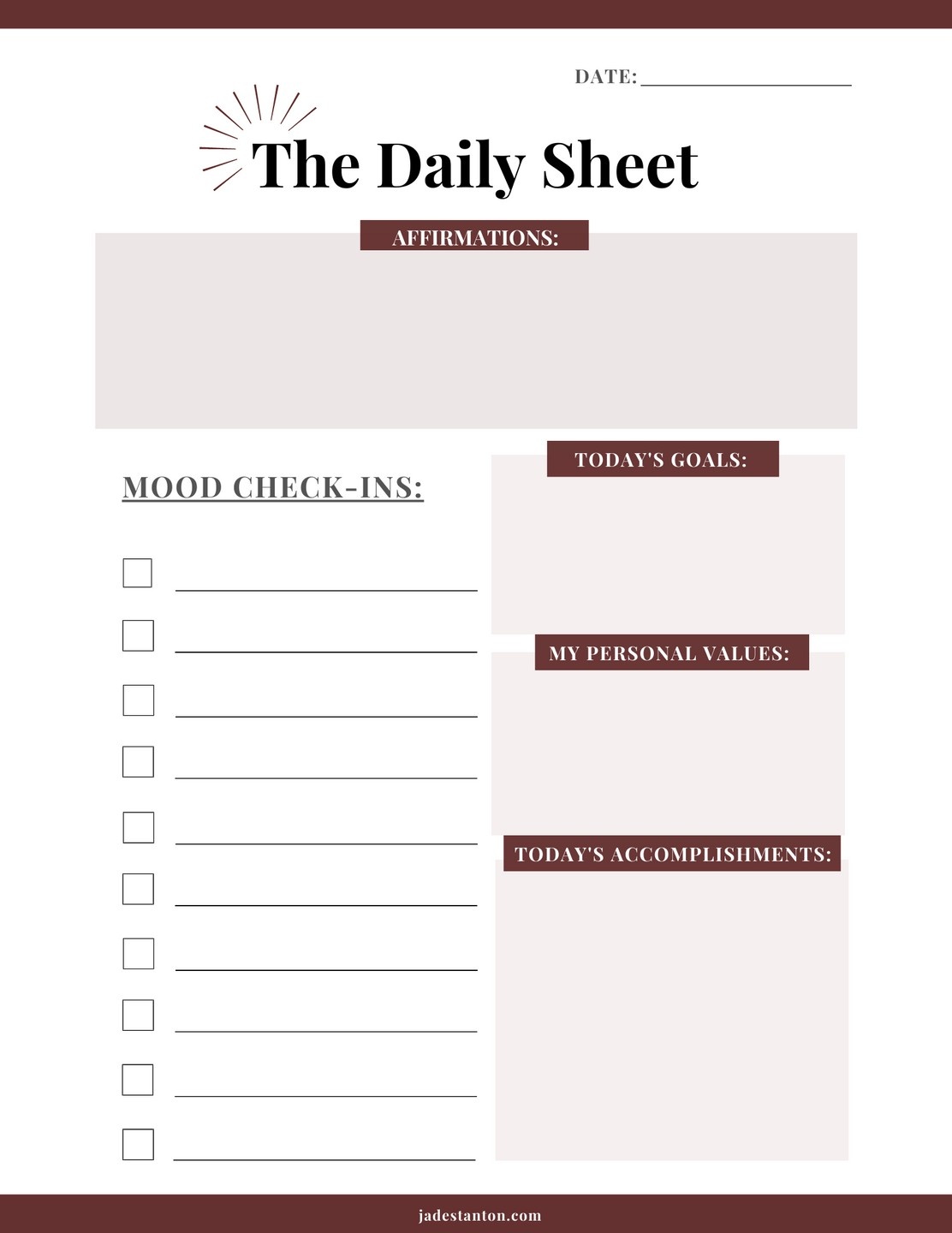 DATE: ____

The Daily Sheet

AFFIRMATIONS:

MOOD CHECK-INS:

☐ ____
☐ ____
☐ ____
☐ ____
☐ ____
☐ ____
☐ ____
☐ ____
☐ ____
☐ ____

TODAY'S GOALS:

MY PERSONAL VALUES:

TODAY'S ACCOMPLISHMENTS:

jadestanton.com